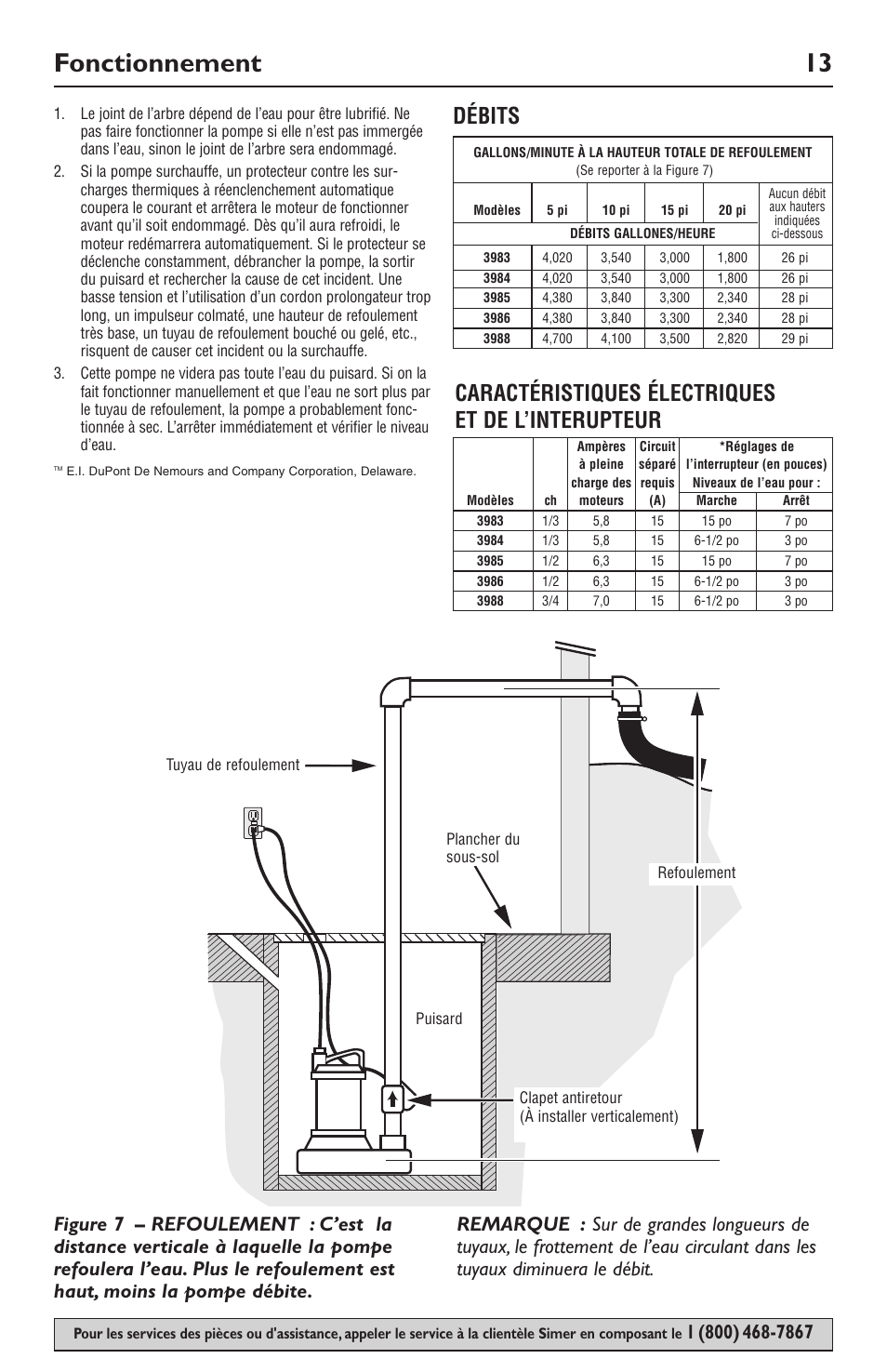 Fonctionnement 13

1. Le joint de l'arbre dépend de l'eau pour être lubrifié. Ne pas faire fonctionner la pompe si elle n'est pas immergée dans l'eau, sinon le joint de l'arbre sera endommagé.

2. Si la pompe surchauffe, un protecteur contre les surcharges thermiques à réenclenchement automatique coupera le courant et arrêtera le moteur de fonctionner avant qu'il soit endommagé. Dès qu'il aura refroidi, le moteur redémarrera automatiquement. Si le protecteur se déclenche constamment, débrancher la pompe, la sortir du puisard et rechercher la cause de cet incident. Une basse tension et l'utilisation d'un cordon prolongateur trop long, un impulseur colmaté, une hauteur de refoulement très base, un tuyau de refoulement bouché ou gelé, etc., risquent de causer cet incident ou la surchauffe.

3. Cette pompe ne videra pas toute l'eau du puisard. Si on la fait fonctionner manuellement et que l'eau ne sort plus par le tuyau de refoulement, la pompe a probablement fonctionnée à sec. L'arrêter immédiatement et vérifier le niveau d'eau.

™ E.I. DuPont De Nemours and Company Corporation, Delaware.

DÉBITS

GALLONS/MINUTE À LA HAUTEUR TOTALE DE REFOULEMENT
(Se reporter à la Figure 7)

| Modèles | 5 pi | 10 pi | 15 pi | 20 pi | Aucun débit aux hauters indiquées ci-dessous |
|---|---|---|---|---|---|
| | DÉBITS GALLONES/HEURE | | | | |
| 3983 | 4,020 | 3,540 | 3,000 | 1,800 | 26 pi |
| 3984 | 4,020 | 3,540 | 3,000 | 1,800 | 26 pi |
| 3985 | 4,380 | 3,840 | 3,300 | 2,340 | 28 pi |
| 3986 | 4,380 | 3,840 | 3,300 | 2,340 | 28 pi |
| 3988 | 4,700 | 4,100 | 3,500 | 2,820 | 29 pi |

CARACTÉRISTIQUES ÉLECTRIQUES ET DE L'INTERUPTEUR

| Modèles | ch | Ampères à pleine charge des moteurs | Circuit séparé requis (A) | *Réglages de l'interrupteur (en pouces) Niveaux de l'eau pour : Marche | Arrêt |
|---|---|---|---|---|---|
| 3983 | 1/3 | 5,8 | 15 | 15 po | 7 po |
| 3984 | 1/3 | 5,8 | 15 | 6-1/2 po | 3 po |
| 3985 | 1/2 | 6,3 | 15 | 15 po | 7 po |
| 3986 | 1/2 | 6,3 | 15 | 6-1/2 po | 3 po |
| 3988 | 3/4 | 7,0 | 15 | 6-1/2 po | 3 po |

Tuyau de refoulement

Plancher du sous-sol

Refoulement

Puisard

Clapet antiretour
(À installer verticalement)

Figure 7 – REFOULEMENT : C'est la distance verticale à laquelle la pompe refoulera l'eau. Plus le refoulement est haut, moins la pompe débite.

REMARQUE : Sur de grandes longueurs de tuyaux, le frottement de l'eau circulant dans les tuyaux diminuera le débit.

Pour les services des pièces ou d'assistance, appeler le service à la clientèle Simer en composant le 1 (800) 468-7867